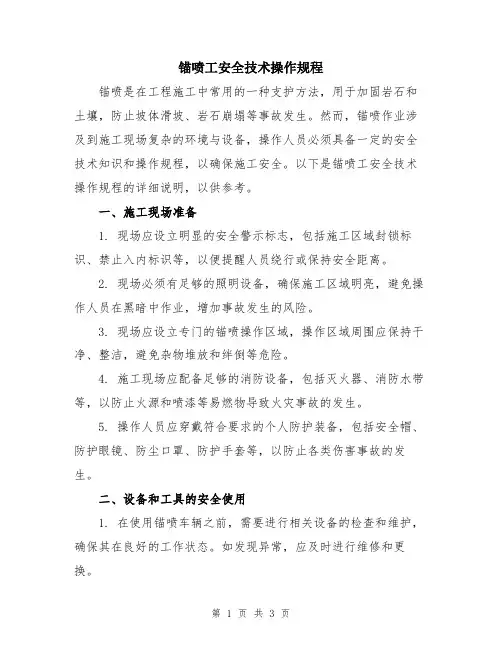 锚喷工安全技术操作规程

锚喷是在工程施工中常用的一种支护方法，用于加固岩石和土壤，防止坡体滑坡、岩石崩塌等事故发生。然而，锚喷作业涉及到施工现场复杂的环境与设备，操作人员必须具备一定的安全技术知识和操作规程，以确保施工安全。以下是锚喷工安全技术操作规程的详细说明，以供参考。

一、施工现场准备

1. 现场应设立明显的安全警示标志，包括施工区域封锁标识、禁止入内标识等，以便提醒人员绕行或保持安全距离。

2. 现场必须有足够的照明设备，确保施工区域明亮，避免操作人员在黑暗中作业，增加事故发生的风险。

3. 现场应设立专门的锚喷操作区域，操作区域周围应保持干净、整洁，避免杂物堆放和绊倒等危险。

4. 施工现场应配备足够的消防设备，包括灭火器、消防水带等，以防止火源和喷漆等易燃物导致火灾事故的发生。

5. 操作人员应穿戴符合要求的个人防护装备，包括安全帽、防护眼镜、防尘口罩、防护手套等，以防止各类伤害事故的发生。

二、设备和工具的安全使用

1. 在使用锚喷车辆之前，需要进行相关设备的检查和维护，确保其在良好的工作状态。如发现异常，应及时进行维修和更换。

第 1 页 共 3 页